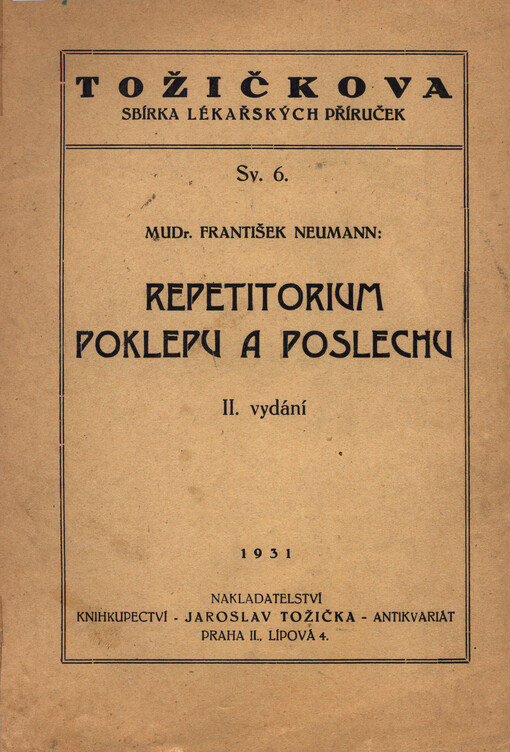 TOŽIČKOVA
SBÍRKA LÉKAŘSKÝCH PŘÍRUČEK

Sv. 6.

MUDr. FRANTIŠEK NEUMANN:

REPETITORIUM POKLEPU A POSLECHU

II. vydání

1931

NAKLADATELSTVÍ
KNIHKUPECTVÍ - JAROSLAV TOŽIČKA - ANTIKVARIÁT
PRAHA II., LÍPOVÁ 4.